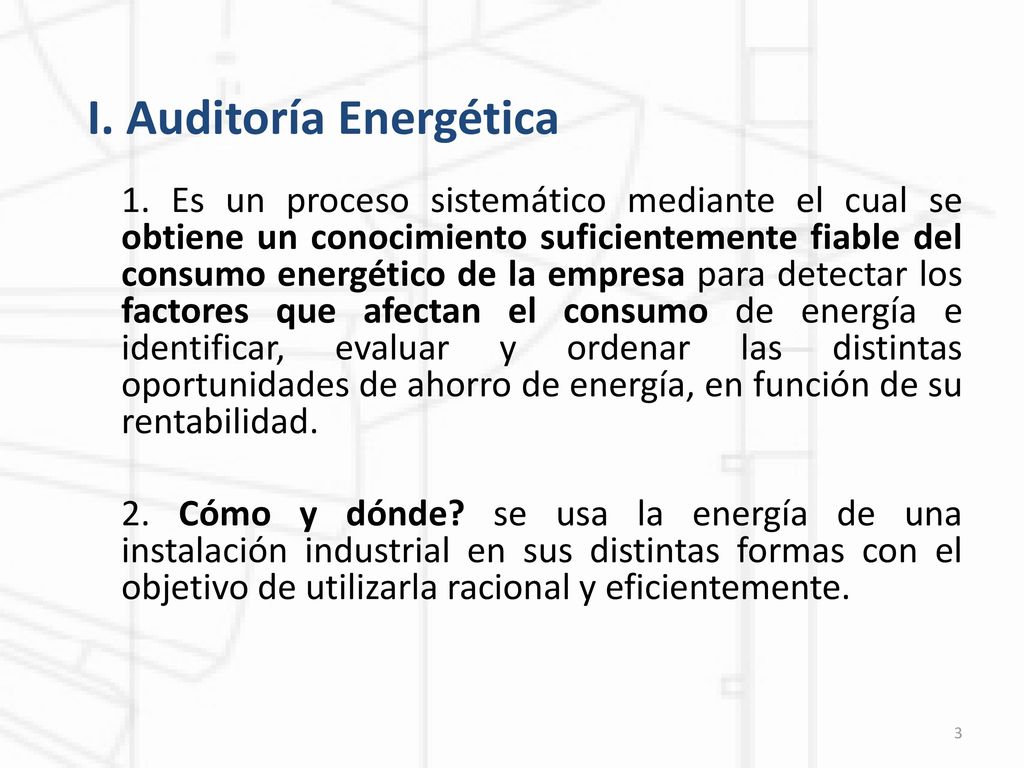 I. Auditoría Energética

1. Es un proceso sistemático mediante el cual se obtiene un conocimiento suficientemente fiable del consumo energético de la empresa para detectar los factores que afectan el consumo de energía e identificar, evaluar y ordenar las distintas oportunidades de ahorro de energía, en función de su rentabilidad.

2. Cómo y dónde? se usa la energía de una instalación industrial en sus distintas formas con el objetivo de utilizarla racional y eficientemente.

3